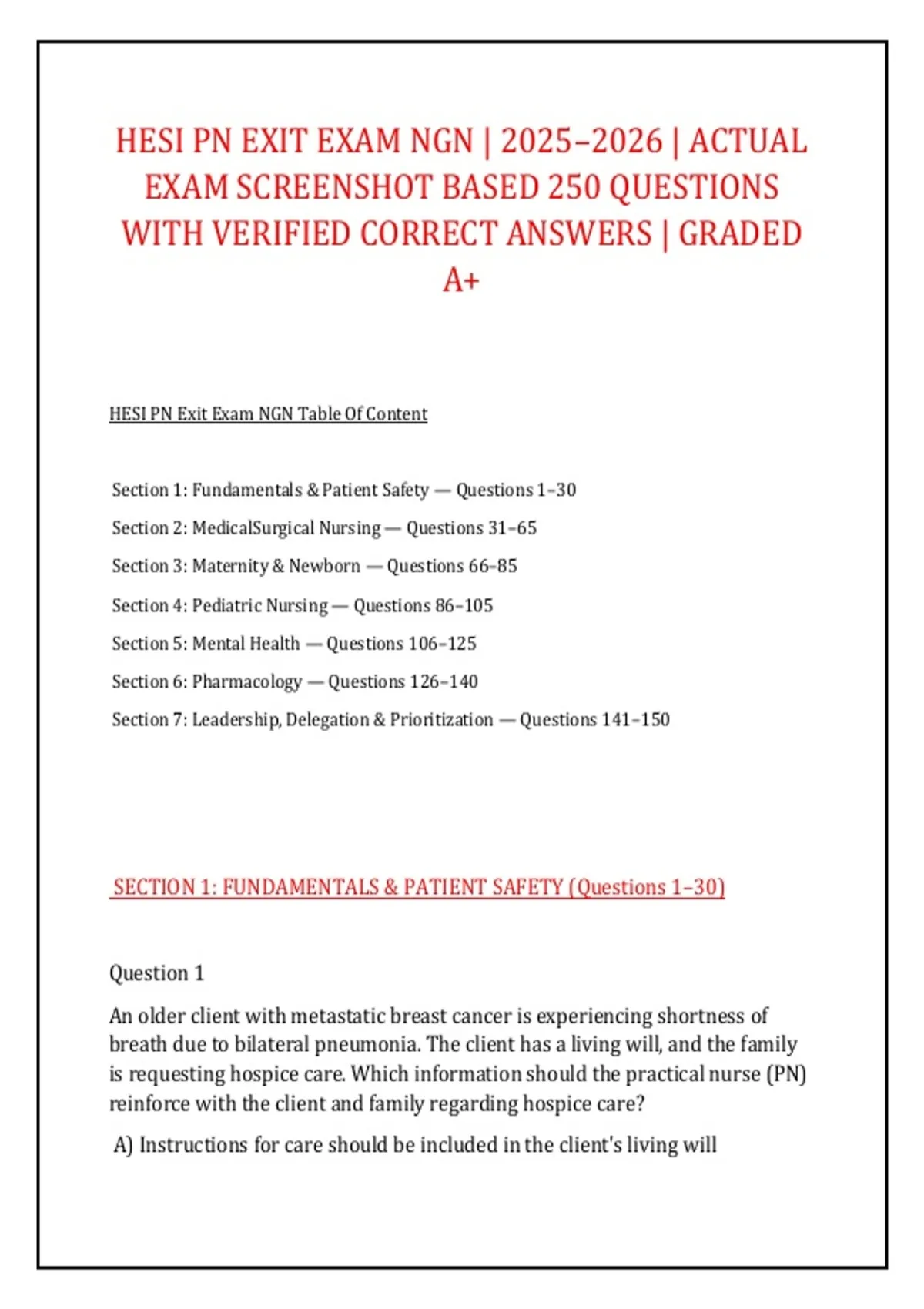 HESI PN EXIT EXAM NGN | 2025–2026 | ACTUAL EXAM SCREENSHOT BASED 250 QUESTIONS WITH VERIFIED CORRECT ANSWERS | GRADED A+

HESI PN Exit Exam NGN Table Of Content

Section 1: Fundamentals & Patient Safety — Questions 1–30

Section 2: MedicalSurgical Nursing — Questions 31–65

Section 3: Maternity & Newborn — Questions 66–85

Section 4: Pediatric Nursing — Questions 86–105

Section 5: Mental Health — Questions 106–125

Section 6: Pharmacology — Questions 126–140

Section 7: Leadership, Delegation & Prioritization — Questions 141–150

SECTION 1: FUNDAMENTALS & PATIENT SAFETY (Questions 1–30)

Question 1

An older client with metastatic breast cancer is experiencing shortness of breath due to bilateral pneumonia. The client has a living will, and the family is requesting hospice care. Which information should the practical nurse (PN) reinforce with the client and family regarding hospice care?

A) Instructions for care should be included in the client's living will